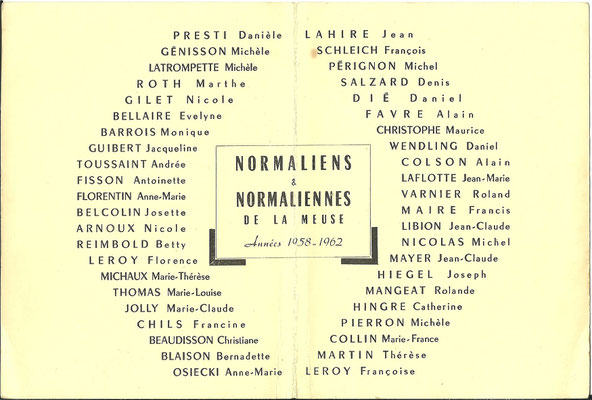 PRESTI Danièle
GÉNISSON Michèle
LATROMPETTE Michèle
ROTH Marthe
GILET Nicole
BELLAIRE Evelyne
BARROIS Monique
GUIBERT Jacqueline
TOUSSAINT Andrée
FISSON Antoinette
FLORENTIN Anne-Marie
BELCOLIN Josette
ARNOUX Nicole
REIMBOLD Betty
LEROY Florence
MICHAUX Marie-Thérèse
THOMAS Marie-Louise
JOLLY Marie-Claude
CHILS Francine
BEAUDISSON Christiane
BLAISON Bernadette
OSIECKI Anne-Marie

NORMALIENS
&
NORMALIENNES
DE LA MEUSE
Années 1958-1962

LAHIRE Jean
SCHLEICH François
PÉRIGNON Michel
SALZARD Denis
DIÉ Daniel
FAVRE Alain
CHRISTOPHE Maurice
WENDLING Daniel
COLSON Alain
LAFLOTTE Jean-Marie
VARNIER Roland
MAIRE Francis
LIBION Jean-Claude
NICOLAS Michel
MAYER Jean-Claude
HIEGEL Joseph
MANGEAT Rolande
HINGRE Catherine
PIERRON Michèle
COLLIN Marie-France
MARTIN Thérèse
LEROY Françoise